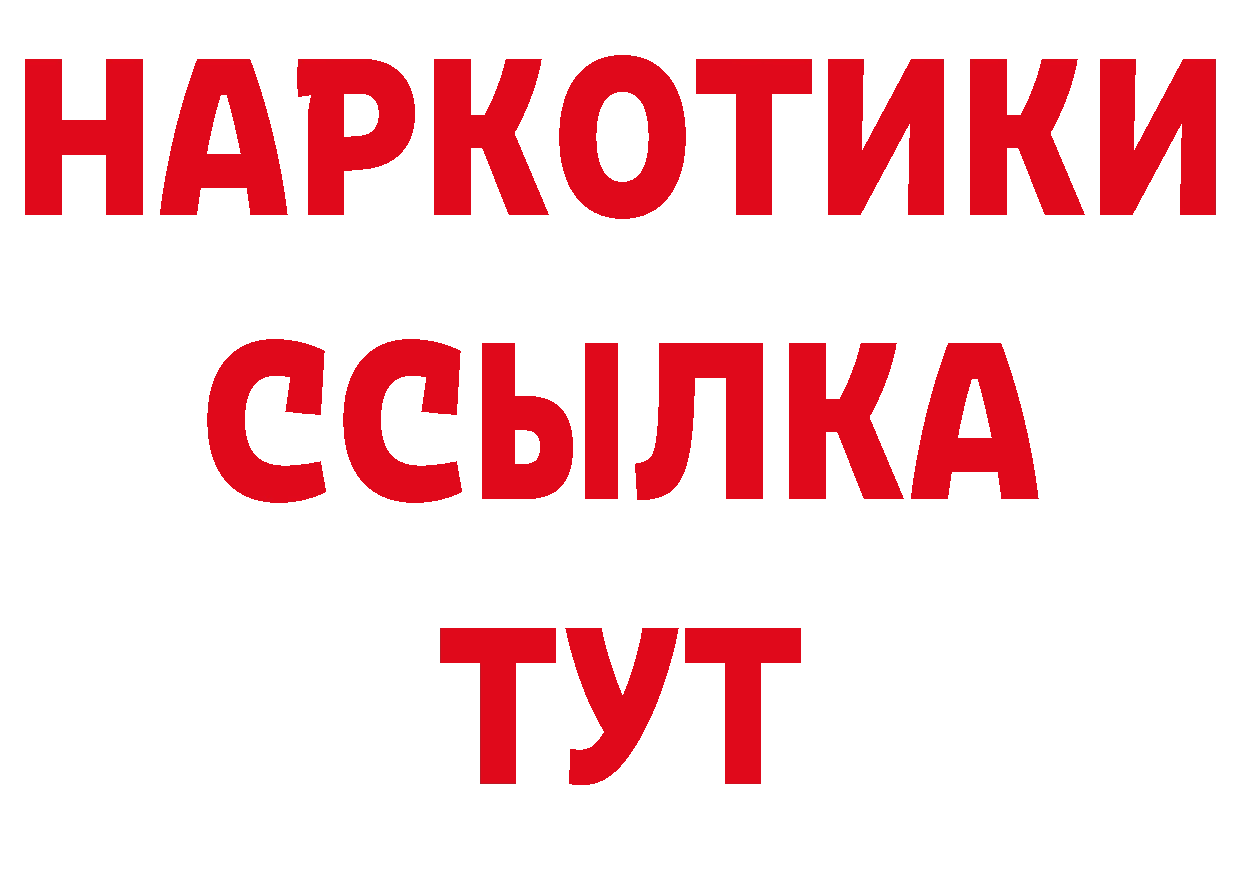 НАРКОТИКИ
ССЫЛКА
ТУТ